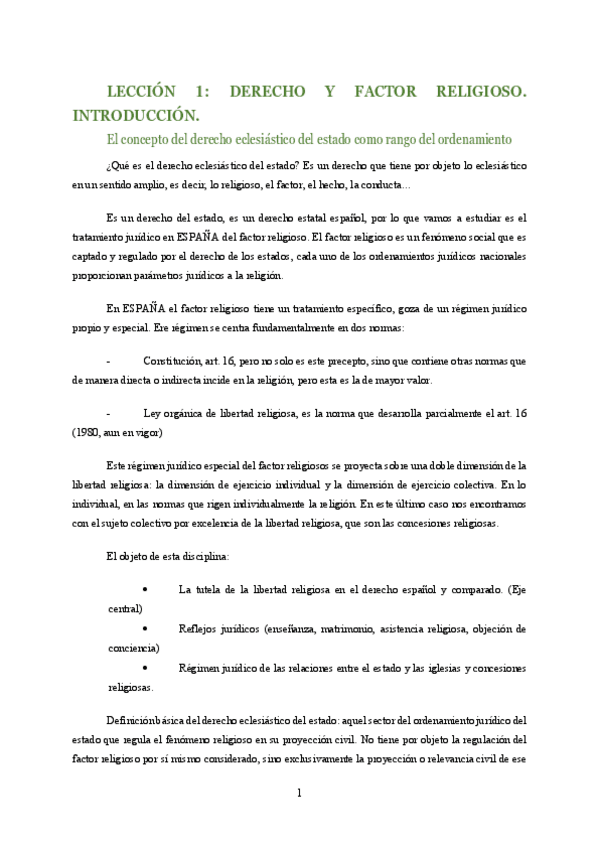 LECCIÓN 1: DERECHO Y FACTOR RELIGIOSO. INTRODUCCIÓN.

El concepto del derecho eclesiástico del estado como rango del ordenamiento

¿Qué es el derecho eclesiástico del estado? Es un derecho que tiene por objeto lo eclesiástico en un sentido amplio, es decir, lo religioso, el factor, el hecho, la conducta…

Es un derecho del estado, es un derecho estatal español, por lo que vamos a estudiar es el tratamiento jurídico en ESPAÑA del factor religioso. El factor religioso es un fenómeno social que es captado y regulado por el derecho de los estados, cada uno de los ordenamientos jurídicos nacionales proporcionan parámetros jurídicos a la religión.

En ESPAÑA el factor religioso tiene un tratamiento específico, goza de un régimen jurídico propio y especial. Ere régimen se centra fundamentalmente en dos normas:

- Constitución, art. 16, pero no solo es este precepto, sino que contiene otras normas que de manera directa o indirecta incide en la religión, pero esta es la de mayor valor.

- Ley orgánica de libertad religiosa, es la norma que desarrolla parcialmente el art. 16 (1980, aun en vigor)

Este régimen jurídico especial del factor religiosos se proyecta sobre una doble dimensión de la libertad religiosa: la dimensión de ejercicio individual y la dimensión de ejercicio colectiva. En lo individual, en las normas que rigen individualmente la religión. En este último caso nos encontramos con el sujeto colectivo por excelencia de la libertad religiosa, que son las concesiones religiosas.

El objeto de esta disciplina:

• La tutela de la libertad religiosa en el derecho español y comparado. (Eje central)
• Reflejos jurídicos (enseñanza, matrimonio, asistencia religiosa, objeción de conciencia)
• Régimen jurídico de las relaciones entre el estado y las iglesias y concesiones religiosas.

Definición básica del derecho eclesiástico del estado: aquel sector del ordenamiento jurídico del estado que regula el fenómeno religioso en su proyección civil. No tiene por objeto la regulación del factor religioso por sí mismo considerado, sino exclusivamente la proyección o relevancia civil de ese

1